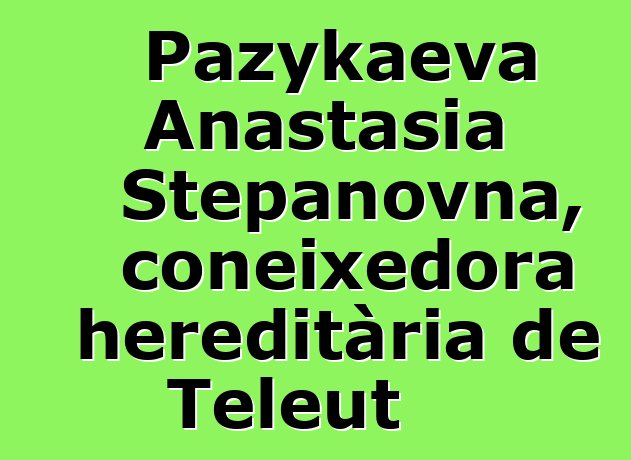 Pazykaeva Anastasia Stepanovna, coneixedora hereditària de Teleut